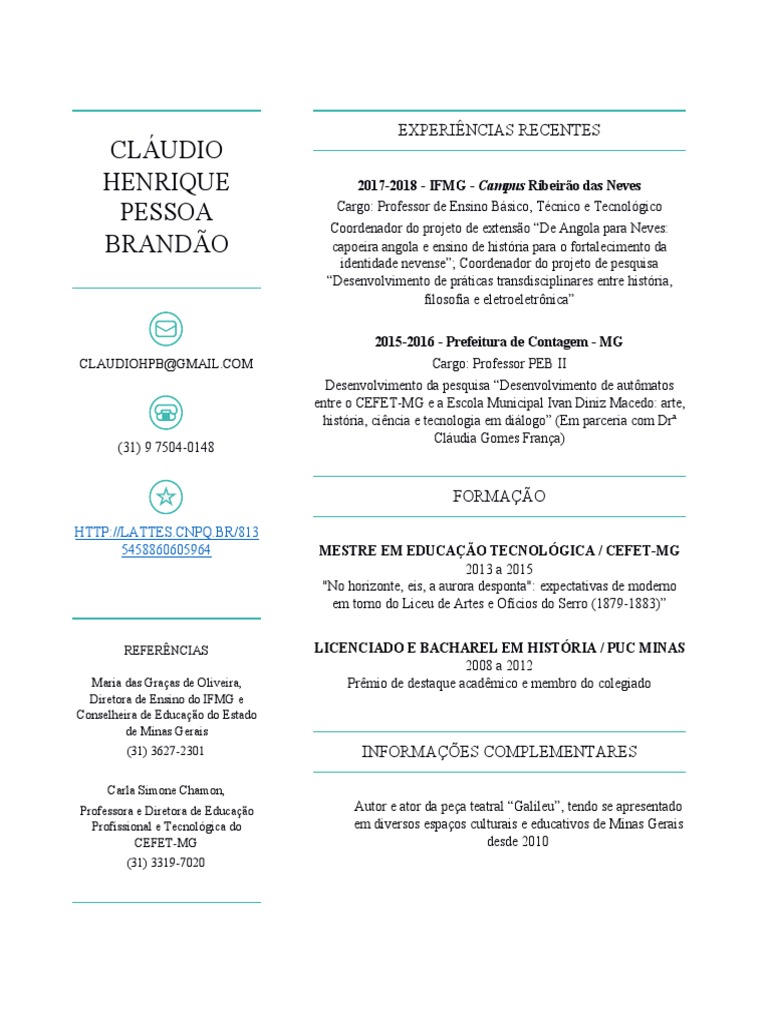 CLÁUDIO HENRIQUE PESSOA BRANDÃO

CLAUDIOHPB@GMAIL.COM

(31) 9 7504-0148

HTTP://LATTES.CNPQ.BR/8135458860605964

REFERÊNCIAS

Maria das Graças de Oliveira, Diretora de Ensino do IFMG e Conselheira de Educação do Estado de Minas Gerais

(31) 3627-2301

Carla Simone Chamon,

Professora e Diretora de Educação Profissional e Tecnológica do CEFET-MG

(31) 3319-7020

EXPERIÊNCIAS RECENTES

2017-2018 - IFMG - Campus Ribeirão das Neves

Cargo: Professor de Ensino Básico, Técnico e Tecnológico

Coordenador do projeto de extensão “De Angola para Neves: capoeira angola e ensino de história para o fortalecimento da identidade nevense”; Coordenador do projeto de pesquisa “Desenvolvimento de práticas transdisciplinares entre história, filosofia e eletroeletrônica”

2015-2016 - Prefeitura de Contagem - MG

Cargo: Professor PEB II

Desenvolvimento da pesquisa “Desenvolvimento de autômatos entre o CEFET-MG e a Escola Municipal Ivan Diniz Macedo: arte, história, ciência e tecnologia em diálogo” (Em parceria com Drª Cláudia Gomes França)

FORMAÇÃO

MESTRE EM EDUCAÇÃO TECNOLÓGICA / CEFET-MG

2013 a 2015

"No horizonte, eis, a aurora desponta": expectativas de moderno em torno do Liceu de Artes e Ofícios do Serro (1879-1883)”

LICENCIADO E BACHAREL EM HISTÓRIA / PUC MINAS

2008 a 2012

Prêmio de destaque acadêmico e membro do colegiado

INFORMAÇÕES COMPLEMENTARES

Autor e ator da peça teatral “Galileu”, tendo se apresentado em diversos espaços culturais e educativos de Minas Gerais desde 2010